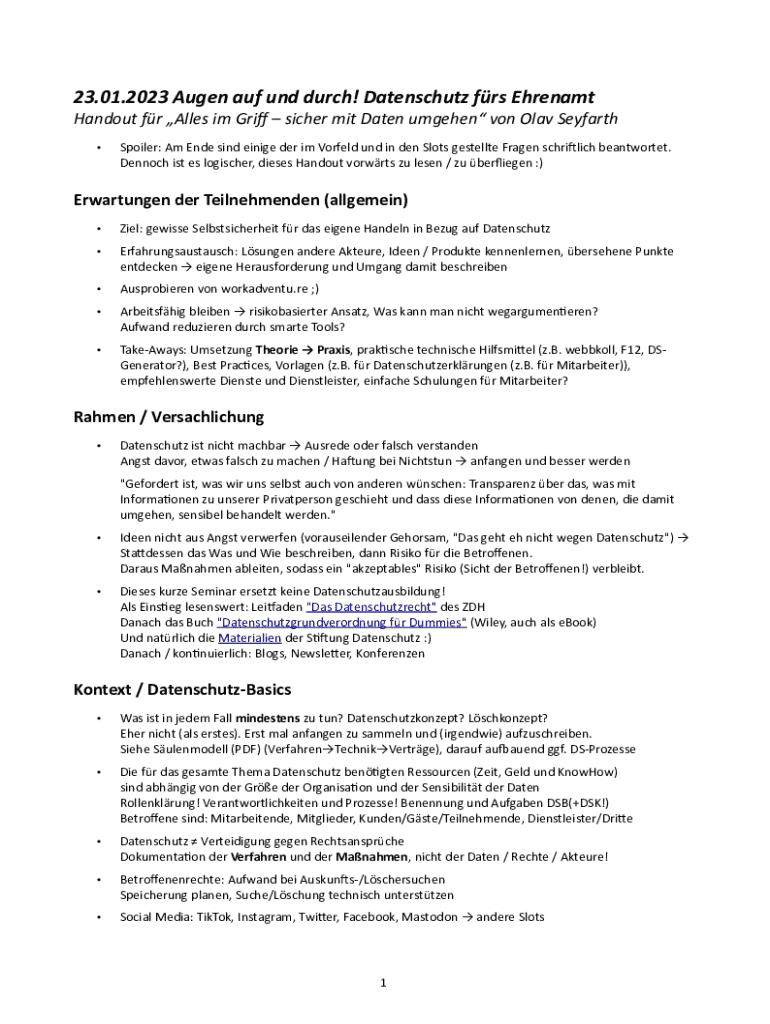 23.01.2023 Augen auf und durch! Datenschutz fürs Ehrenamt
Handout für „Alles im Griff – sicher mit Daten umgehen“ von Olav Seyfarth

• Spoiler: Am Ende sind einige der im Vorfeld und in den Slots gestellte Fragen schriftlich beantwortet. Dennoch ist es logischer, dieses Handout vorwärts zu lesen / zu überfliegen :)

Erwartungen der Teilnehmenden (allgemein)

• Ziel: gewisse Selbstsicherheit für das eigene Handeln in Bezug auf Datenschutz

• Erfahrungsaustausch: Lösungen andere Akteure, Ideen / Produkte kennenlernen, übersehene Punkte entdecken → eigene Herausforderung und Umgang damit beschreiben

• Ausprobieren von workadventu.re ;)

• Arbeitsfähig bleiben → risikobasierter Ansatz, Was kann man nicht wegargumentieren? Aufwand reduzieren durch smarte Tools?

• Take-Aways: Umsetzung Theorie → Praxis, praktische technische Hilfsmittel (z.B. webbkoll, F12, DS-Generator?), Best Practices, Vorlagen (z.B. für Datenschutzerklärungen (z.B. für Mitarbeiter)), empfehlenswerte Dienste und Dienstleister, einfache Schulungen für Mitarbeiter?

Rahmen / Versachlichung

• Datenschutz ist nicht machbar → Ausrede oder falsch verstanden
Angst davor, etwas falsch zu machen / Haftung bei Nichtstun → anfangen und besser werden

"Gefordert ist, was wir uns selbst auch von anderen wünschen: Transparenz über das, was mit Informationen zu unserer Privatperson geschieht und dass diese Informationen von denen, die damit umgehen, sensibel behandelt werden."

• Ideen nicht aus Angst verwerfen (vorauseilender Gehorsam, "Das geht eh nicht wegen Datenschutz") → Stattdessen das Was und Wie beschreiben, dann Risiko für die Betroffenen.
Daraus Maßnahmen ableiten, sodass ein "akzeptables" Risiko (Sicht der Betroffenen!) verbleibt.

• Dieses kurze Seminar ersetzt keine Datenschutzausbildung!
Als Einstieg lesenswert: Leitfaden "Das Datenschutzrecht" des ZDH
Danach das Buch "Datenschutzgrundverordnung für Dummies" (Wiley, auch als eBook)
Und natürlich die Materialien der Stiftung Datenschutz :)
Danach / kontinuierlich: Blogs, Newsletter, Konferenzen

Kontext / Datenschutz-Basics

• Was ist in jedem Fall mindestens zu tun? Datenschutzkonzept? Löschkonzept?
Eher nicht (als erstes). Erst mal anfangen zu sammeln und (irgendwie) aufzuschreiben.
Siehe Säulenmodell (PDF) (Verfahren→Technik→Verträge), darauf aufbauend ggf. DS-Prozesse

• Die für das gesamte Thema Datenschutz benötigten Ressourcen (Zeit, Geld und KnowHow) sind abhängig von der Größe der Organisation und der Sensibilität der Daten
Rollenklärung! Verantwortlichkeiten und Prozesse! Benennung und Aufgaben DSB(+DSK!)
Betroffene sind: Mitarbeitende, Mitglieder, Kunden/Gäste/Teilnehmende, Dienstleister/Dritte

• Datenschutz ≠ Verteidigung gegen Rechtsansprüche
Dokumentation der Verfahren und der Maßnahmen, nicht der Daten / Rechte / Akteure!

• Betroffenenrechte: Aufwand bei Auskunfts-/Löschersuchen
Speicherung planen, Suche/Löschung technisch unterstützen

• Social Media: TikTok, Instagram, Twitter, Facebook, Mastodon → andere Slots

1